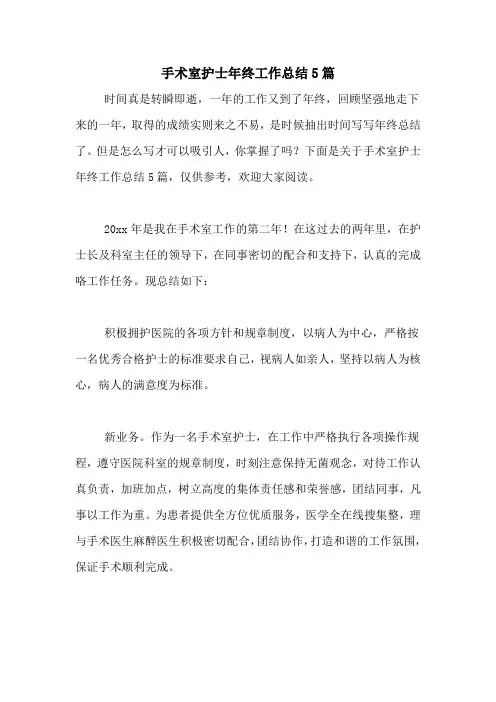 手术室护士年终工作总结5篇

时间真是转瞬即逝，一年的工作又到了年终，回顾坚强地走下来的一年，取得的成绩实则来之不易，是时候抽出时间写写年终总结了。但是怎么写才可以吸引人，你掌握了吗？下面是关于手术室护士年终工作总结5篇，仅供参考，欢迎大家阅读。

20xx年是我在手术室工作的第二年！在这过去的两年里，在护士长及科室主任的领导下，在同事密切的配合和支持下，认真的完成咯工作任务。现总结如下：

积极拥护医院的各项方针和规章制度，以病人为中心，严格按一名优秀合格护士的标准要求自己，视病人如亲人，坚持以病人为核心，病人的满意度为标准。

新业务。作为一名手术室护士，在工作中严格执行各项操作规程，遵守医院科室的规章制度，时刻注意保持无菌观念，对待工作认真负责，加班加点，树立高度的集体责任感和荣誉感，团结同事，凡事以工作为重。为患者提供全方位优质服务，医学全在线搜集整，理与手术医生麻醉医生积极密切配合，团结协作，打造和谐的工作氛围，保证手术顺利完成。